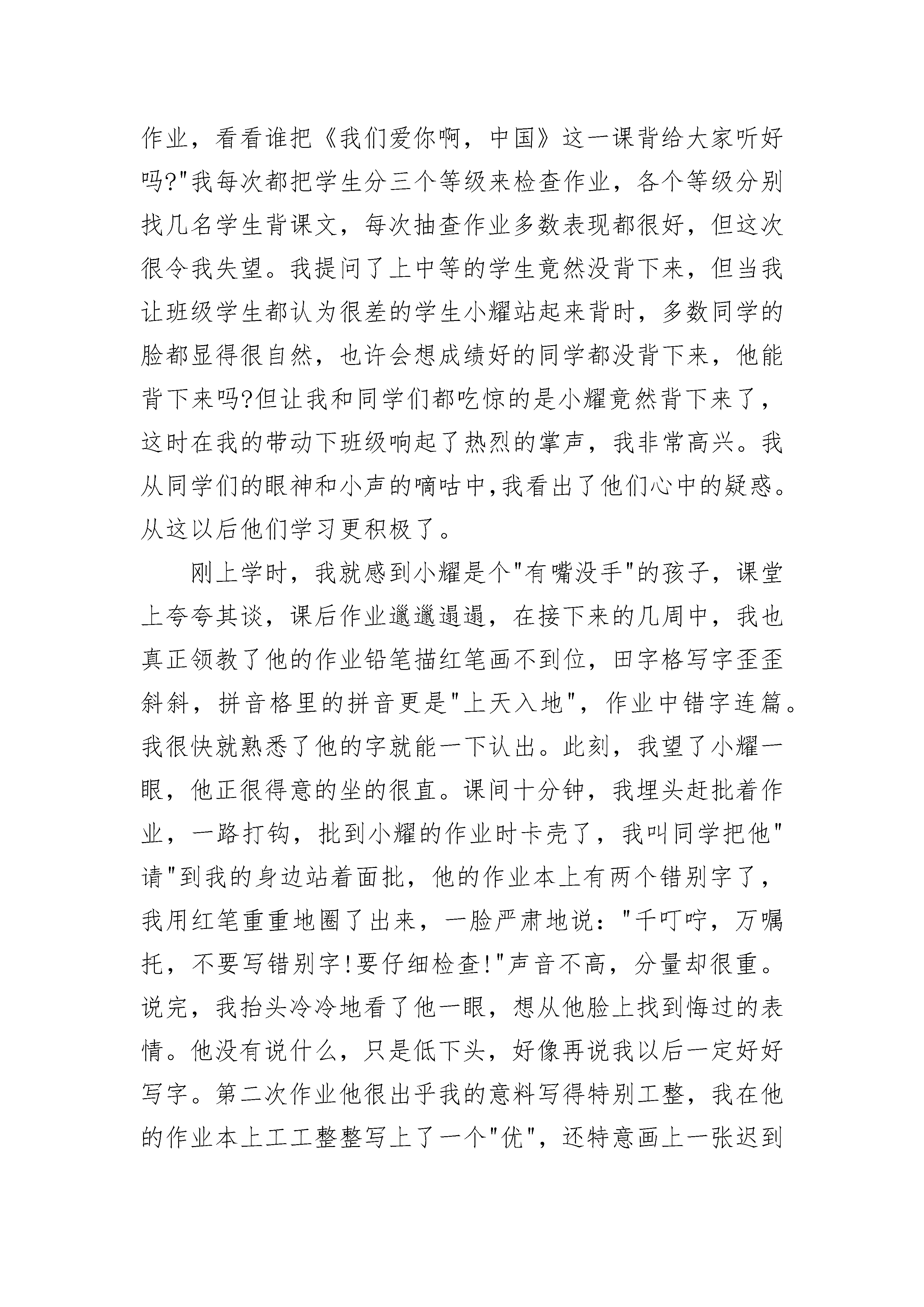 作业，看看谁把《我们爱你啊，中国》这一课背给大家听好吗?"我每次都把学生分三个等级来检查作业，各个等级分别找几名学生背课文，每次抽查作业多数表现都很好，但这次很令我失望。我提问了上中等的学生竟然没背下来，但当我让班级学生都认为很差的学生小耀站起来背时，多数同学的脸都显得很自然，也许会想成绩好的同学都没背下来，他能背下来吗?但让我和同学们都吃惊的是小耀竟然背下来了，这时在我的带动下班级响起了热烈的掌声，我非常高兴。我从同学们的眼神和小声的嘀咕中,我看出了他们心中的疑惑。从这以后他们学习更积极了。

刚上学时，我就感到小耀是个"有嘴没手"的孩子，课堂上夸夸其谈，课后作业邋邋遢遢，在接下来的几周中，我也真正领教了他的作业铅笔描红笔画不到位，田字格写字歪歪斜斜，拼音格里的拼音更是"上天入地"，作业中错字连篇。我很快就熟悉了他的字就能一下认出。此刻，我望了小耀一眼，他正很得意的坐的很直。课间十分钟，我埋头赶批着作业，一路打钩，批到小耀的作业时卡壳了，我叫同学把他"请"到我的身边站着面批，他的作业本上有两个错别字了，我用红笔重重地圈了出来，一脸严肃地说："千叮咛，万嘱托，不要写错别字!要仔细检查!"声音不高，分量却很重。说完，我抬头冷冷地看了他一眼，想从他脸上找到悔过的表情。他没有说什么，只是低下头，好像再说我以后一定好好写字。第二次作业他很出乎我的意料写得特别工整，我在他的作业本上工工整整写上了一个"优"，还特意画上一张迟到